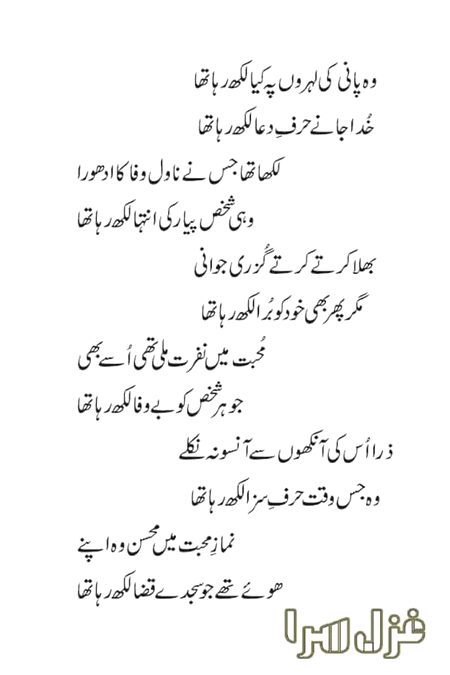 وہ پانی کی لہروں پہ کیا لکھ رہا تھا
خُدا جانے حرفِ دعا لکھ رہا تھا

لکھا تھا جس نے ناول وفا کا ادھورا
وہی شخص پیار کی انتہا لکھ رہا تھا

بھلا کرتے کرتے گُزری جوانی
مگر پھر بھی خود کو بُرا لکھ رہا تھا

مُحبت میں نفرت ملی تھی اُسے بھی
جو ہر شخص کو بے وفا لکھ رہا تھا

ذرا اُس کی آنکھوں سے آنسو نہ نکلے
وہ جس وقت حرفِ سزا لکھ رہا تھا

نمازِ محبت میں محسن وہ اپنے
ھوئے تھے جو سجدے قضا لکھ رہا تھا

غزل سرا